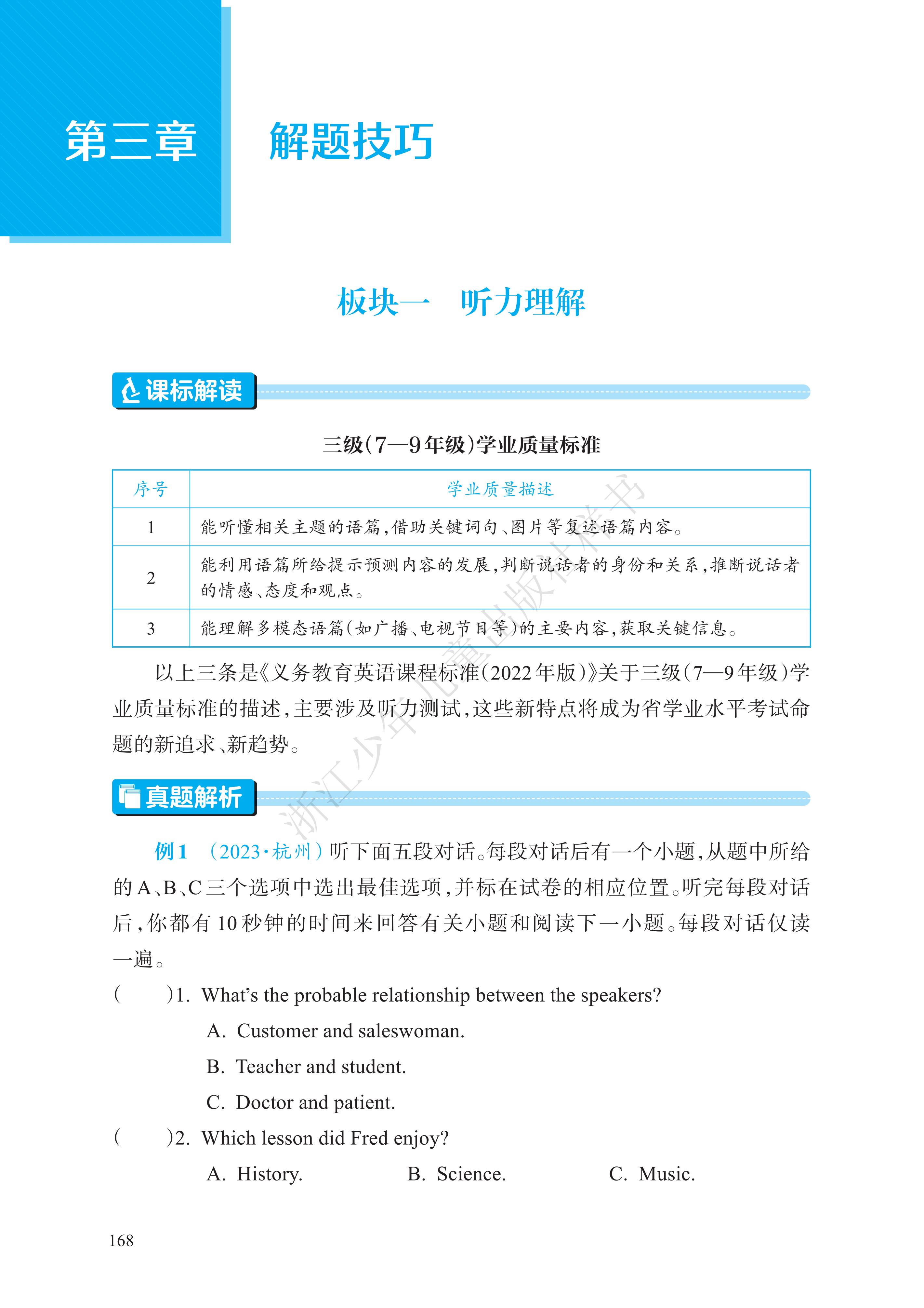 第三章　解题技巧

板块一　听力理解

课标解读

三级（7—9年级）学业质量标准

| 序号 | 学业质量描述 |
|---|---|
| 1 | 能听懂相关主题的语篇，借助关键词句、图片等复述语篇内容。 |
| 2 | 能利用语篇所给提示预测内容的发展，判断说话者的身份和关系，推断说话者的情感、态度和观点。 |
| 3 | 能理解多模态语篇（如广播、电视节目等）的主要内容，获取关键信息。 |

以上三条是《义务教育英语课程标准（2022年版）》关于三级（7—9年级）学业质量标准的描述，主要涉及听力测试，这些新特点将成为省学业水平考试命题的新追求、新趋势。

真题解析

例1　（2023·杭州）听下面五段对话。每段对话后有一个小题，从题中所给的A、B、C三个选项中选出最佳选项，并标在试卷的相应位置。听完每段对话后，你都有10秒钟的时间来回答有关小题和阅读下一小题。每段对话仅读一遍。

(　　)1. What's the probable relationship between the speakers?
A. Customer and saleswoman.
B. Teacher and student.
C. Doctor and patient.

(　　)2. Which lesson did Fred enjoy?
A. History.　　B. Science.　　C. Music.

168

浙江少年儿童出版社样书